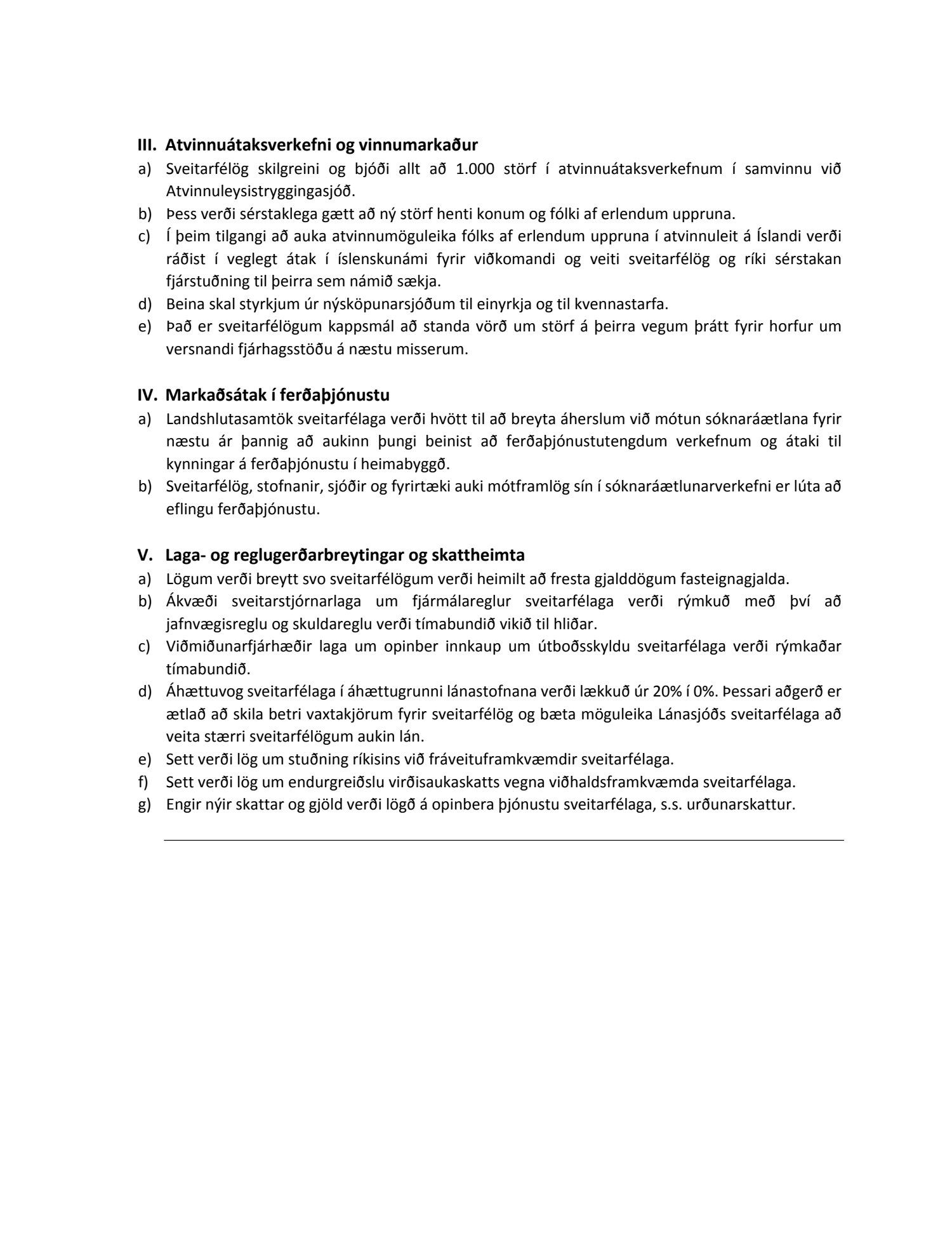 III. Atvinnuátaksverkefni og vinnumarkaður

a) Sveitarfélög skilgreini og bjóði allt að 1.000 störf í atvinnuátaksverkefnum í samvinnu við Atvinnuleysistryggingasjóð.

b) Þess verði sérstaklega gætt að ný störf henti konum og fólki af erlendum uppruna.

c) Í þeim tilgangi að auka atvinnumöguleika fólks af erlendum uppruna í atvinnuleit á Íslandi verði ráðist í veglegt átak í íslenskunámi fyrir viðkomandi og veiti sveitarfélög og ríki sérstakan fjárstuðning til þeirra sem námið sækja.

d) Beina skal styrkjum úr nýsköpunarsjóðum til einyrkja og til kvennastarfa.

e) Það er sveitarfélögum kappsmál að standa vörð um störf á þeirra vegum þrátt fyrir horfur um versnandi fjárhagsstöðu á næstu misserum.

IV. Markaðsátak í ferðaþjónustu

a) Landshlutasamtök sveitarfélaga verði hvött til að breyta áherslum við mótun sóknaráætlana fyrir næstu ár þannig að aukinn þungi beinist að ferðaþjónustutengdum verkefnum og átaki til kynningar á ferðaþjónustu í heimabyggð.

b) Sveitarfélög, stofnanir, sjóðir og fyrirtæki auki mótframlög sín í sóknaráætlunarverkefni er lúta að eflingu ferðaþjónustu.

V. Laga- og reglugerðarbreytingar og skattheimta

a) Lögum verði breytt svo sveitarfélögum verði heimilt að fresta gjalddögum fasteignagjalda.

b) Ákvæði sveitarstjórnarlaga um fjármálareglur sveitarfélaga verði rýmkuð með því að jafnvægisreglu og skuldareglu verði tímabundið vikið til hliðar.

c) Viðmiðunarfjárhæðir laga um opinber innkaup um útboðsskyldu sveitarfélaga verði rýmkaðar tímabundið.

d) Áhættuvog sveitarfélaga í áhættugrunni lánastofnana verði lækkuð úr 20% í 0%. Þessari aðgerð er ætlað að skila betri vaxtakjörum fyrir sveitarfélög og bæta möguleika Lánasjóðs sveitarfélaga að veita stærri sveitarfélögum aukin lán.

e) Sett verði lög um stuðning ríkisins við fráveituframkvæmdir sveitarfélaga.

f) Sett verði lög um endurgreiðslu virðisaukaskatts vegna viðhaldsframkvæmda sveitarfélaga.

g) Engir nýir skattar og gjöld verði lögð á opinbera þjónustu sveitarfélaga, s.s. urðunarskattur.